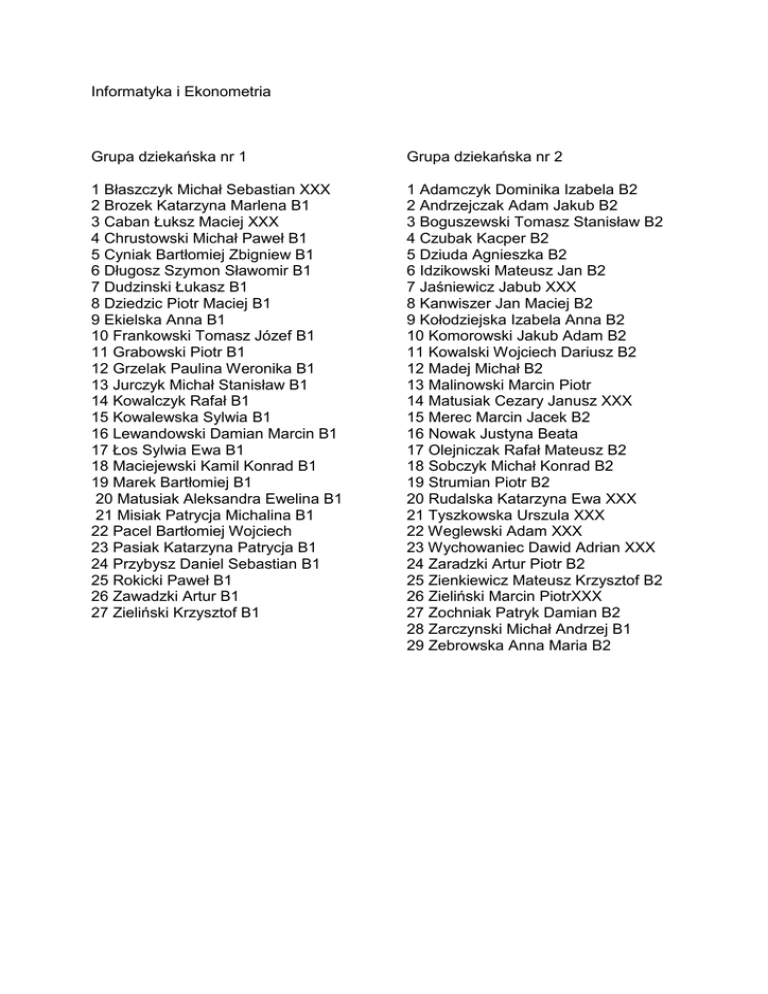 Informatyka i Ekonometria

Grupa dziekańska nr 1

1 Błaszczyk Michał Sebastian XXX
2 Brozek Katarzyna Marlena B1
3 Caban Łuksz Maciej XXX
4 Chrustowski Michał Paweł B1
5 Cyniak Bartłomiej Zbigniew B1
6 Długosz Szymon Sławomir B1
7 Dudzinski Łukasz B1
8 Dziedzic Piotr Maciej B1
9 Ekielska Anna B1
10 Frankowski Tomasz Józef B1
11 Grabowski Piotr B1
12 Grzelak Paulina Weronika B1
13 Jurczyk Michał Stanisław B1
14 Kowalczyk Rafał B1
15 Kowalewska Sylwia B1
16 Lewandowski Damian Marcin B1
17 Łos Sylwia Ewa B1
18 Maciejewski Kamil Konrad B1
19 Marek Bartłomiej B1
20 Matusiak Aleksandra Ewelina B1
21 Misiak Patrycja Michalina B1
22 Pacel Bartłomiej Wojciech
23 Pasiak Katarzyna Patrycja B1
24 Przybysz Daniel Sebastian B1
25 Rokicki Paweł B1
26 Zawadzki Artur B1
27 Zieliński Krzysztof B1

Grupa dziekańska nr 2

1 Adamczyk Dominika Izabela B2
2 Andrzejczak Adam Jakub B2
3 Boguszewski Tomasz Stanisław B2
4 Czubak Kacper B2
5 Dziuda Agnieszka B2
6 Idzikowski Mateusz Jan B2
7 Jaśniewicz Jabub XXX
8 Kanwiszer Jan Maciej B2
9 Kołodziejska Izabela Anna B2
10 Komorowski Jakub Adam B2
11 Kowalski Wojciech Dariusz B2
12 Madej Michał B2
13 Malinowski Marcin Piotr
14 Matusiak Cezary Janusz XXX
15 Merec Marcin Jacek B2
16 Nowak Justyna Beata
17 Olejniczak Rafał Mateusz B2
18 Sobczyk Michał Konrad B2
19 Strumian Piotr B2
20 Rudalska Katarzyna Ewa XXX
21 Tyszkowska Urszula XXX
22 Weglewski Adam XXX
23 Wychowaniec Dawid Adrian XXX
24 Zaradzki Artur Piotr B2
25 Zienkiewicz Mateusz Krzysztof B2
26 Zieliński Marcin PiotrXXX
27 Zochniak Patryk Damian B2
28 Zarczynski Michał Andrzej B1
29 Zebrowska Anna Maria B2